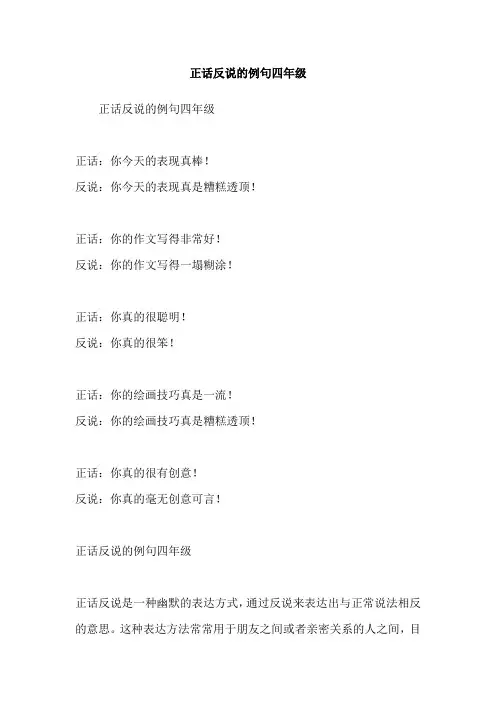 正话反说的例句四年级

正话反说的例句四年级

正话：你今天的表现真棒！
反说：你今天的表现真是糟糕透顶！

正话：你的作文写得非常好！
反说：你的作文写得一塌糊涂！

正话：你真的很聪明！
反说：你真的很笨！

正话：你的绘画技巧真是一流！
反说：你的绘画技巧真是糟糕透顶！

正话：你真的很有创意！
反说：你真的毫无创意可言！

正话反说的例句四年级

正话反说是一种幽默的表达方式，通过反说来表达出与正常说法相反的意思。这种表达方法常常用于朋友之间或者亲密关系的人之间，目